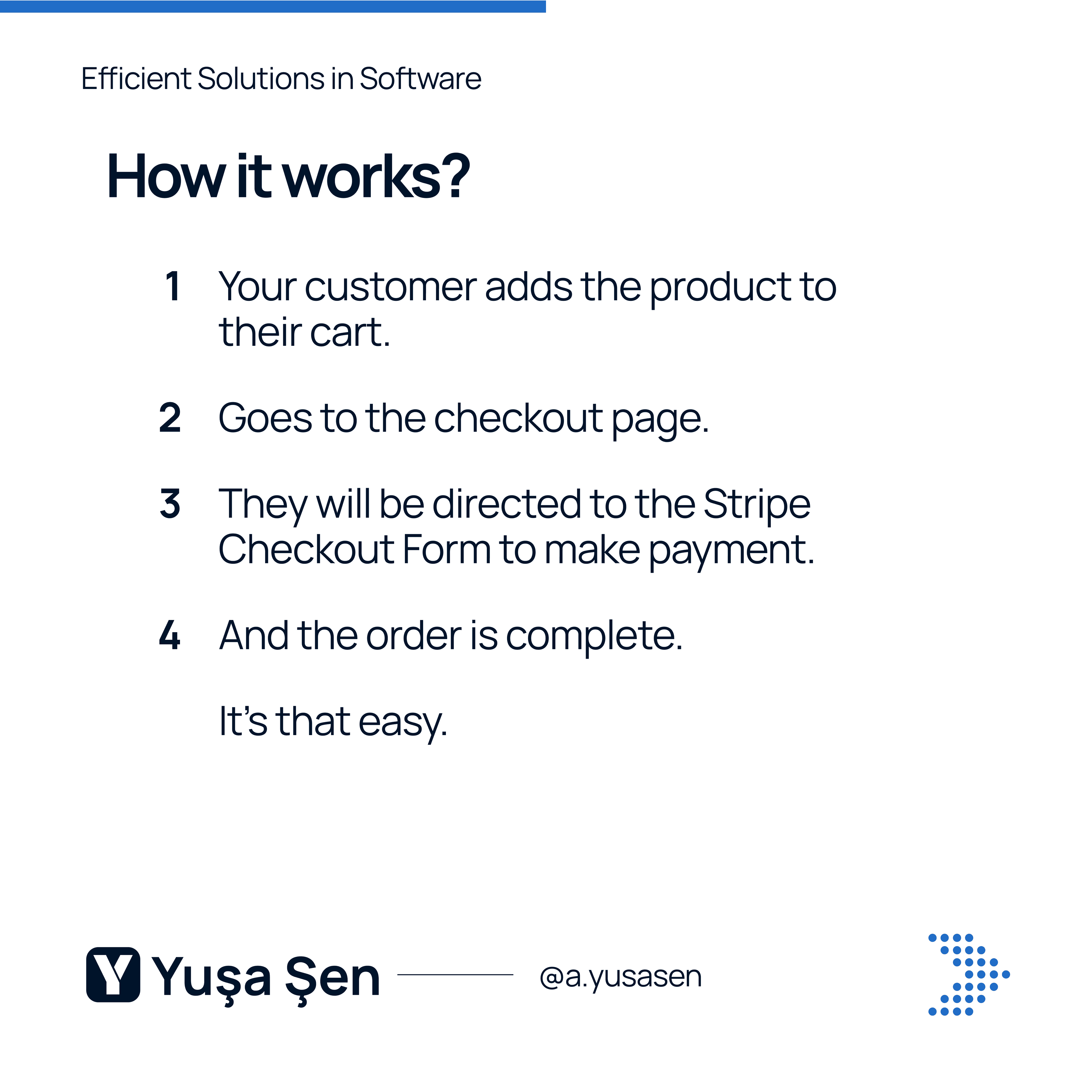 Efficient Solutions in Software

How it works?

1 Your customer adds the product to their cart.

2 Goes to the checkout page.

3 They will be directed to the Stripe Checkout Form to make payment.

4 And the order is complete.

It's that easy.

Y Yuşa Şen

@a.yusasen